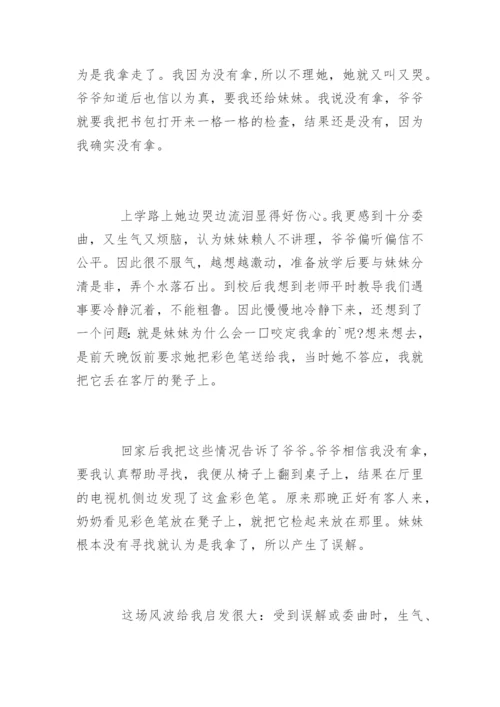 为是我拿走了。我因为没有拿,所以不理她，她就又叫又哭。爷爷知道后也信以为真，要我还给妹妹。我说没有拿，爷爷就要我把书包打开来一格一格的检查，结果还是没有，因为我确实没有拿。

上学路上她边哭边流泪显得好伤心。我更感到十分委曲，又生气又烦脑，认为妹妹赖人不讲理，爷爷偏听偏信不公平。因此很不服气，越想越激动，准备放学后要与妹妹分清是非，弄个水落石出。到校后我想到老师平时教导我们遇事要冷静沉着，不能粗鲁。因此慢慢地冷静下来，还想到了一个问题:就是妹妹为什么会一口咬定我拿的`呢?想来想去，是前天晚饭前要求她把彩色笔送给我，当时她不答应，我就把它丢在客厅的凳子上。

回家后我把这些情况告诉了爷爷。爷爷相信我没有拿，要我认真帮助寻找，我便从椅子上翻到桌子上，结果在厅里的电视机侧边发现了这盒彩色笔。原来那晚正好有客人来，奶奶看见彩色笔放在凳子上，就把它检起来放在那里。妹妹根本没有寻找就认为是我拿了，所以产生了误解。

这场风波给我启发很大：受到误解或委曲时，生气、